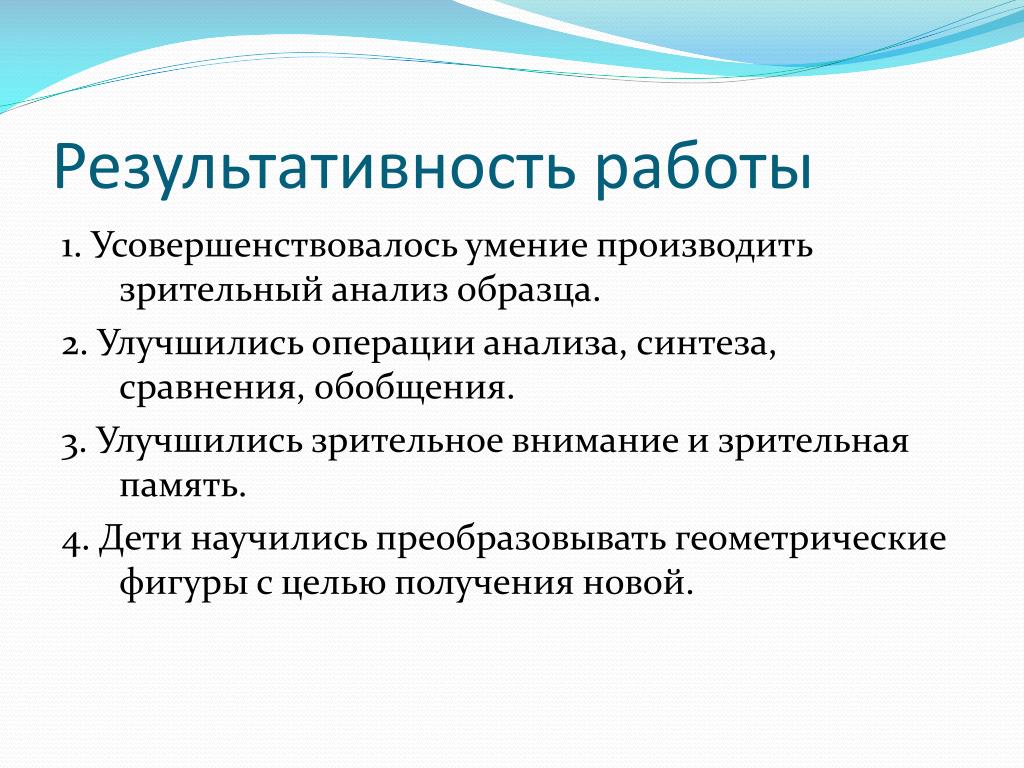 Результативность работы

1. Усовершенствовалось умение производить зрительный анализ образца.

2. Улучшились операции анализа, синтеза, сравнения, обобщения.

3. Улучшились зрительное внимание и зрительная память.

4. Дети научились преобразовывать геометрические фигуры с целью получения новой.